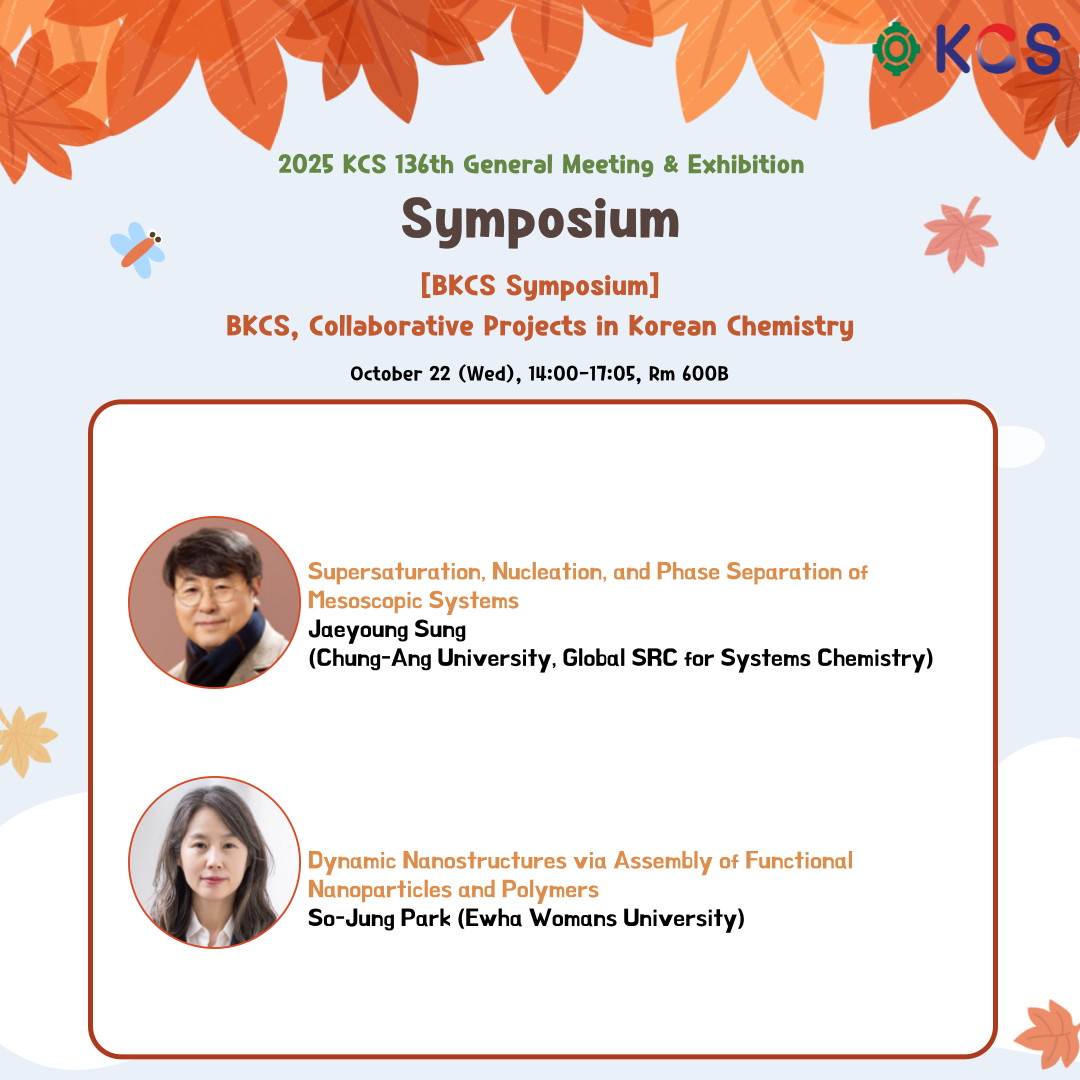 KCS

2025 KCS 136th General Meeting & Exhibition

Symposium

[BKCS Symposium]

BKCS, Collaborative Projects in Korean Chemistry

October 22 (Wed), 14:00-17:05, Rm 600B

Supersaturation, Nucleation, and Phase Separation of Mesoscopic Systems
Jaeyoung Sung
(Chung-Ang University, Global SRC for Systems Chemistry)

Dynamic Nanostructures via Assembly of Functional Nanoparticles and Polymers
So-Jung Park (Ewha Womans University)